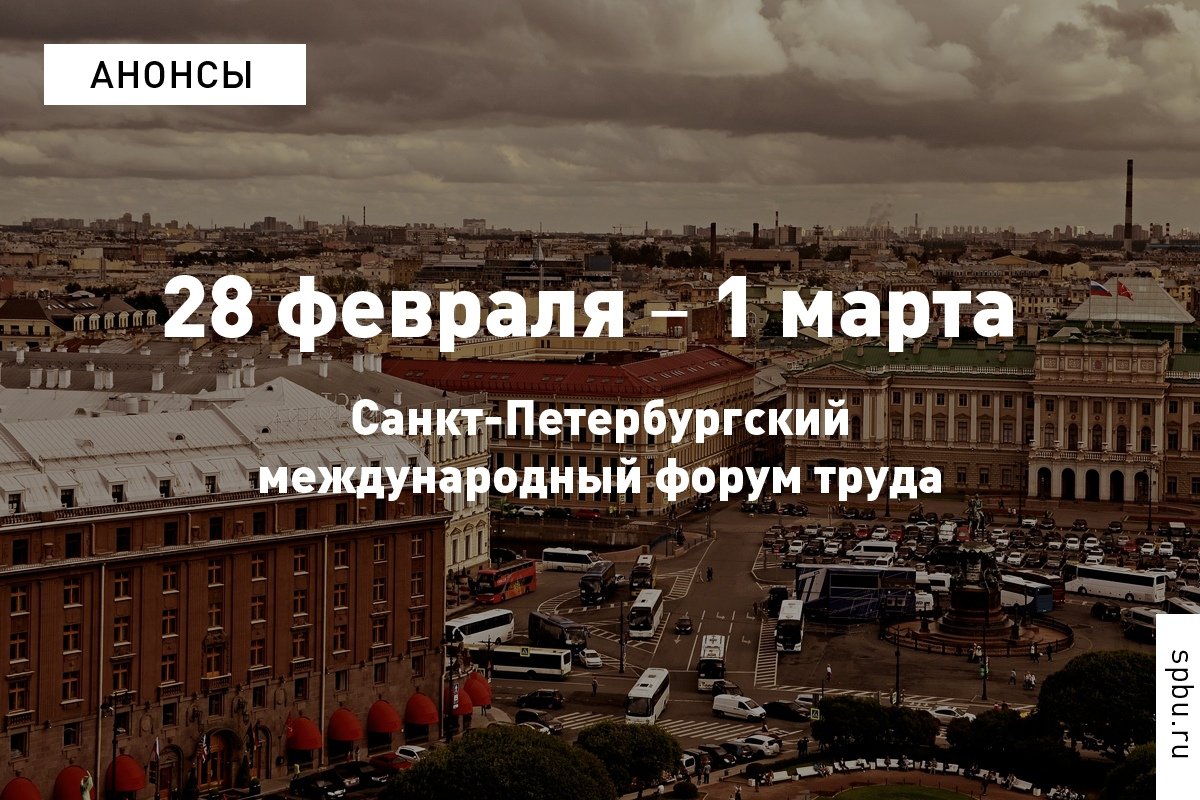 АНОНСЫ

28 февраля – 1 марта

Санкт-Петербургский международный форум труда

spbu.ru